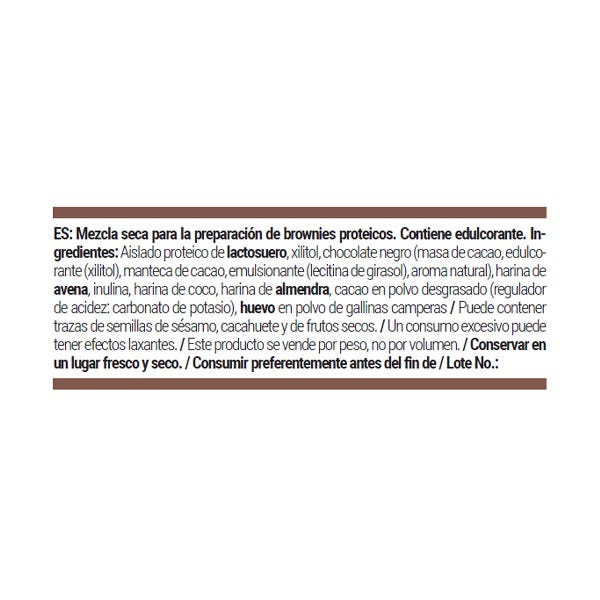 ES: Mezcla seca para la preparación de brownies proteicos. Contiene edulcorante. Ingredientes: Aislado proteico de lactosuero, xilitol, chocolate negro (masa de cacao, edulcorante (xilitol), manteca de cacao, emulsionante (lecitina de girasol), aroma natural), harina de avena, inulina, harina de coco, harina de almendra, cacao en polvo desgrasado (regulador de acidez: carbonato de potasio), huevo en polvo de gallinas camperas / Puede contener trazas de semillas de sésamo, cacahuete y de frutos secos. / Un consumo excesivo puede tener efectos laxantes. / Este producto se vende por peso, no por volumen. / Conservar en un lugar fresco y seco. / Consumir preferentemente antes del fin de / Lote No.: